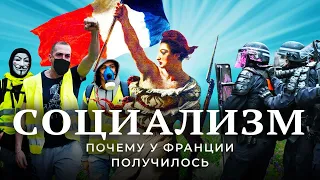 СОЦИАЛИЗМ
ПОЧЕМУ У ФРАНЦИИ ПОЛУЧИЛОСЬ